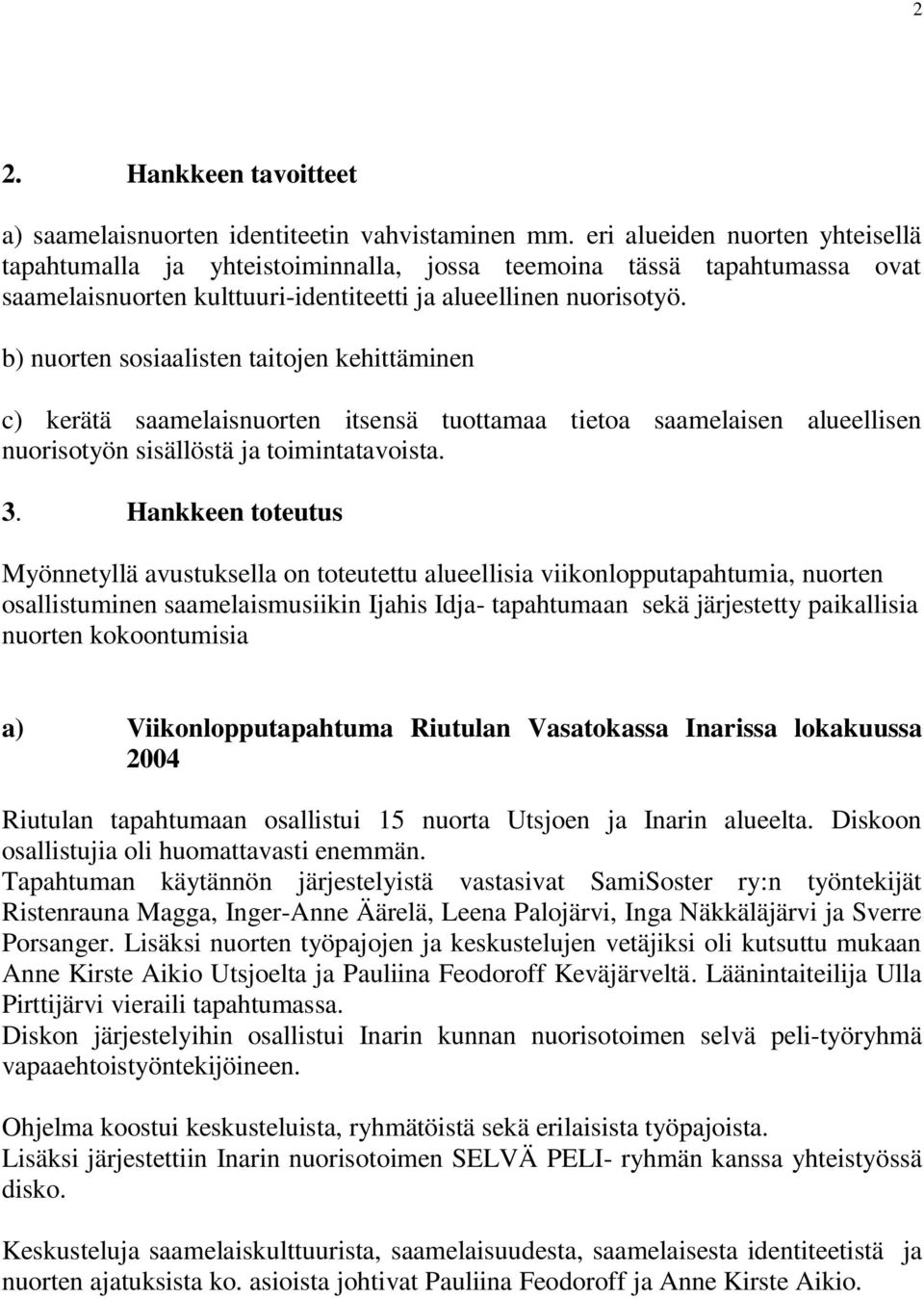 2

2. Hankkeen tavoitteet

a) saamelaisnuorten identiteetin vahvistaminen mm. eri alueiden nuorten yhteisellä tapahtumalla ja yhteistoiminnalla, jossa teemoina tässä tapahtumassa ovat saamelaisnuorten kulttuuri-identiteetti ja alueellinen nuorisotyö.

b) nuorten sosiaalisten taitojen kehittäminen

c) kerätä saamelaisnuorten itsensä tuottamaa tietoa saamelaisen alueellisen nuorisotyön sisällöstä ja toimintatavoista.

3. Hankkeen toteutus

Myönnetyllä avustuksella on toteutettu alueellisia viikonlopputapahtumia, nuorten osallistuminen saamelaismusiikin Ijahis Idja- tapahtumaan sekä järjestetty paikallisia nuorten kokoontumisia

a) Viikonlopputapahtuma Riutulan Vasatokassa Inarissa lokakuussa 2004

Riutulan tapahtumaan osallistui 15 nuorta Utsjoen ja Inarin alueelta. Diskoon osallistujia oli huomattavasti enemmän.
Tapahtuman käytännön järjestelyistä vastasivat SamiSoster ry:n työntekijät Ristenrauna Magga, Inger-Anne Äärelä, Leena Palojärvi, Inga Näkkäläjärvi ja Sverre Porsanger. Lisäksi nuorten työpajojen ja keskustelujen vetäjiksi oli kutsuttu mukaan Anne Kirste Aikio Utsjoelta ja Pauliina Feodoroff Keväjärveltä. Läänintaiteilija Ulla Pirttijärvi vieraili tapahtumassa.
Diskon järjestelyihin osallistui Inarin kunnan nuorisotoimen selvä peli-työryhmä vapaaehtoistyöntekijöineen.

Ohjelma koostui keskusteluista, ryhmätöistä sekä erilaisista työpajoista.
Lisäksi järjestettiin Inarin nuorisotoimen SELVÄ PELI- ryhmän kanssa yhteistyössä disko.

Keskusteluja saamelaiskulttuurista, saamelaisuudesta, saamelaisesta identiteetistä ja nuorten ajatuksista ko. asioista johtivat Pauliina Feodoroff ja Anne Kirste Aikio.